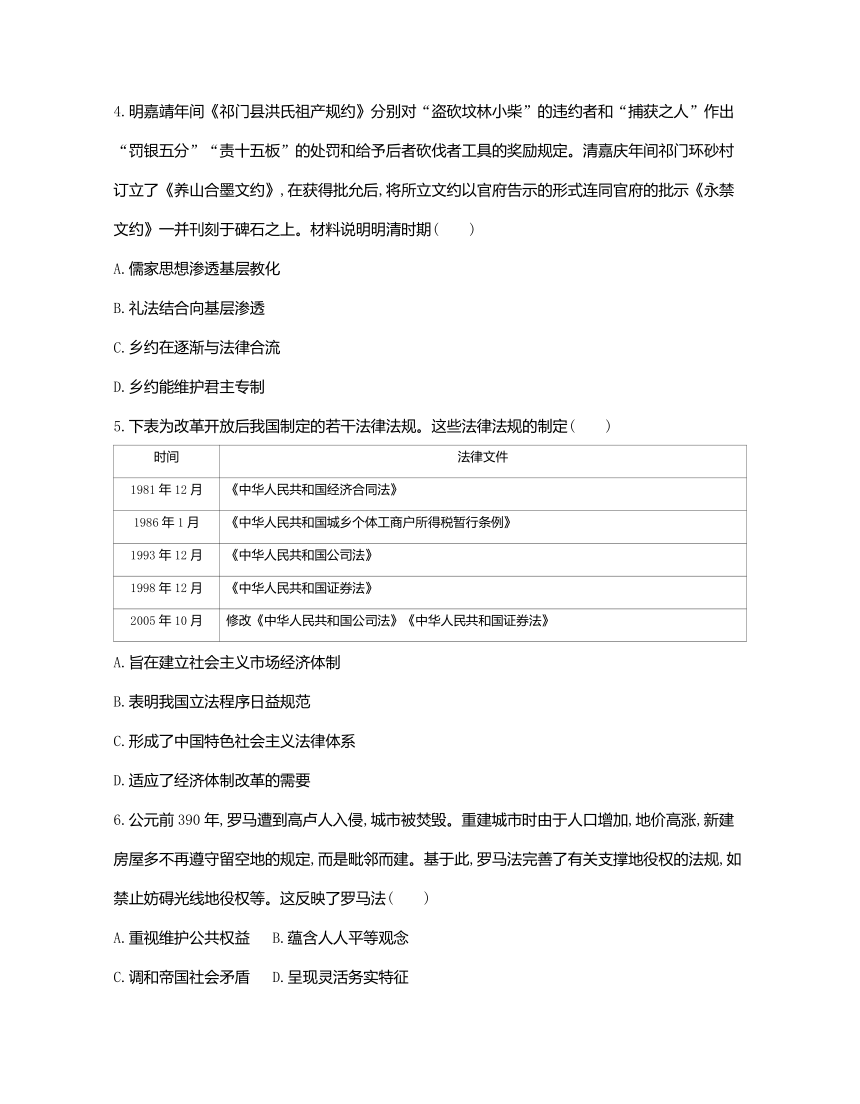 4. 明嘉靖年间《祁门县洪氏祖产规约》分别对“盗砍坟林小柴”的违约者和“捕获之人”作出“罚银五分”“责十五板”的处罚和给予后者砍伐者工具的奖励规定。清嘉庆年间祁门环砂村订立了《养山合墨文约》，在获得批允后，将所立文约以官府告示的形式连同官府的批示《永禁文约》一并刊刻于碑石之上。材料说明明清时期（　　）

A. 儒家思想渗透基层教化

B. 礼法结合向基层渗透

C. 乡约在逐渐与法律合流

D. 乡约能维护君主专制

5. 下表为改革开放后我国制定的若干法律法规。这些法律法规的制定（　　）

| 时间 | 法律文件 |
|---|---|
| 1981 年 12 月 | 《中华人民共和国经济合同法》 |
| 1986 年 1 月 | 《中华人民共和国城乡个体工商户所得税暂行条例》 |
| 1993 年 12 月 | 《中华人民共和国公司法》 |
| 1998 年 12 月 | 《中华人民共和国证券法》 |
| 2005 年 10 月 | 修改《中华人民共和国公司法》《中华人民共和国证券法》 |

A. 旨在建立社会主义市场经济体制

B. 表明我国立法程序日益规范

C. 形成了中国特色社会主义法律体系

D. 适应了经济体制改革的需要

6. 公元前 390 年，罗马遭到高卢人入侵，城市被焚毁。重建城市时由于人口增加，地价高涨，新建房屋多不再遵守留空地的规定，而是毗邻而建。基于此，罗马法完善了有关支撑地役权的法规，如禁止妨碍光线地役权等。这反映了罗马法（　　）

A. 重视维护公共权益　　B. 蕴含人人平等观念

C. 调和帝国社会矛盾　　D. 呈现灵活务实特征